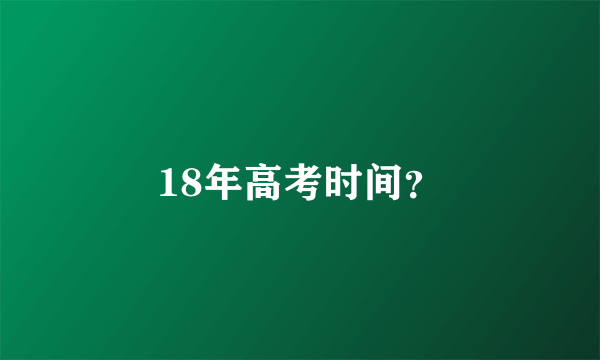 18年高考时间?